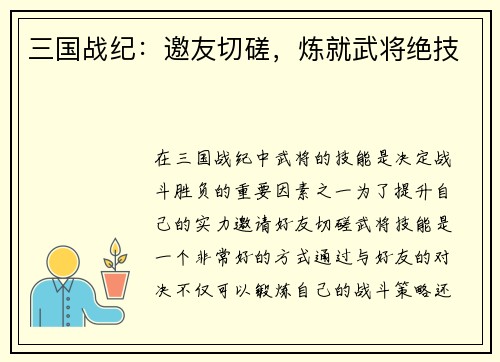 三国战纪：邀友切磋，炼就武将绝技

在三国战纪中武将的技能是决定战斗胜负的重要因素之一为了提升自己的实力邀请好友切磋武将技能是一个非常好的方式通过与好友的对决不仅可以锻炼自己的战斗策略还